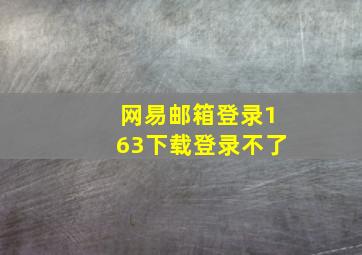 网易邮箱登录163下载登录不了